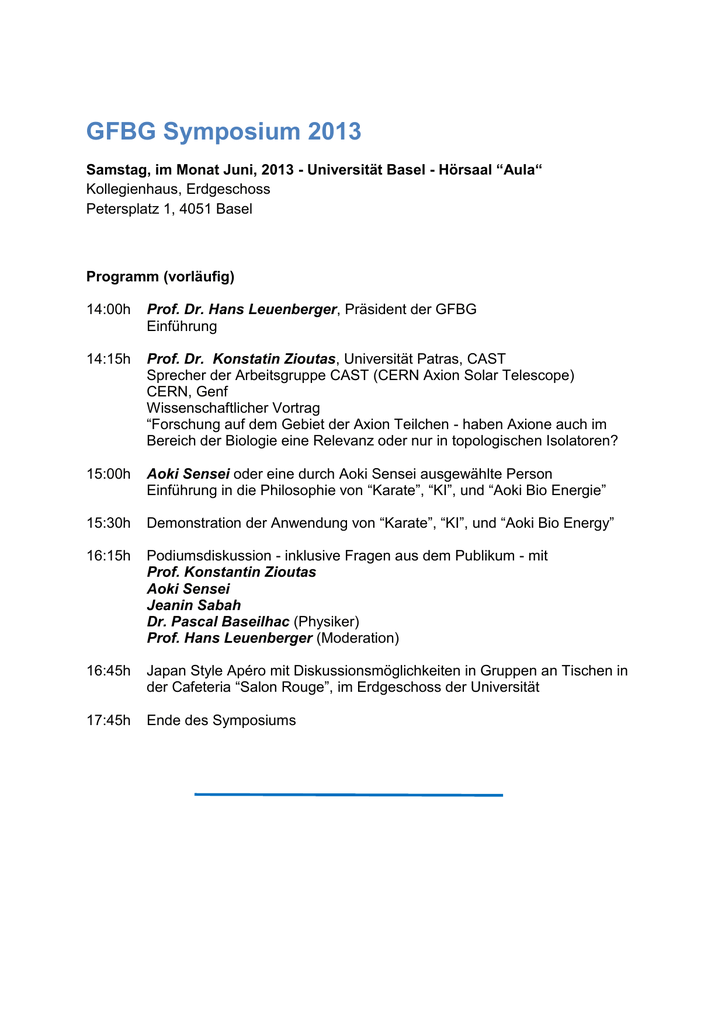 GFBG Symposium 2013

Samstag, im Monat Juni, 2013 - Universität Basel - Hörsaal “Aula“
Kollegienhaus, Erdgeschoss
Petersplatz 1, 4051 Basel

Programm (vorläufig)

14:00h Prof. Dr. Hans Leuenberger, Präsident der GFBG
Einführung

14:15h Prof. Dr. Konstatin Zioutas, Universität Patras, CAST
Sprecher der Arbeitsgruppe CAST (CERN Axion Solar Telescope)
CERN, Genf
Wissenschaftlicher Vortrag
“Forschung auf dem Gebiet der Axion Teilchen - haben Axione auch im Bereich der Biologie eine Relevanz oder nur in topologischen Isolatoren?

15:00h Aoki Sensei oder eine durch Aoki Sensei ausgewählte Person
Einführung in die Philosophie von “Karate”, “KI”, und “Aoki Bio Energie”

15:30h Demonstration der Anwendung von “Karate”, “KI”, und “Aoki Bio Energy”

16:15h Podiumsdiskussion - inklusive Fragen aus dem Publikum - mit
Prof. Konstantin Zioutas
Aoki Sensei
Jeanin Sabah
Dr. Pascal Baseilhac (Physiker)
Prof. Hans Leuenberger (Moderation)

16:45h Japan Style Apéro mit Diskussionsmöglichkeiten in Gruppen an Tischen in der Cafeteria “Salon Rouge”, im Erdgeschoss der Universität

17:45h Ende des Symposiums